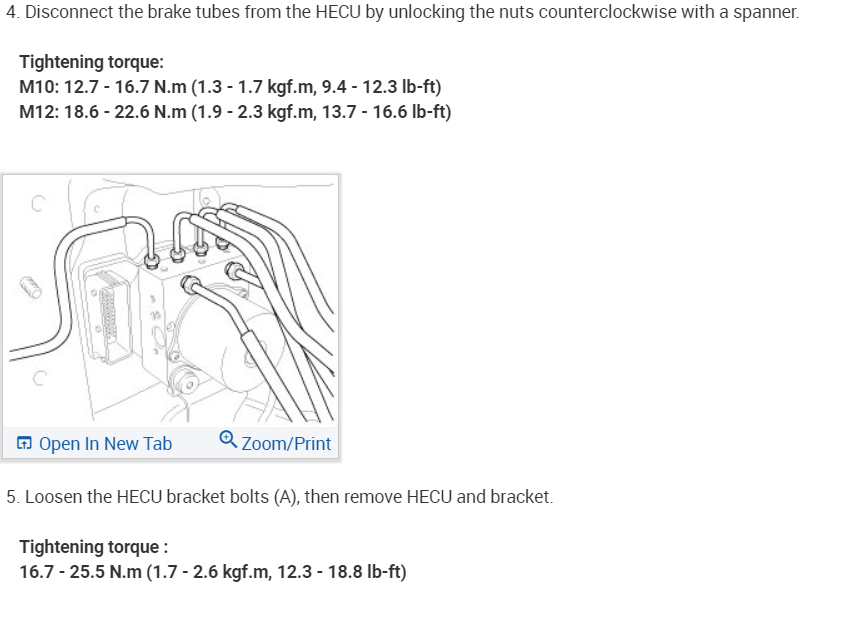 4. Disconnect the brake tubes from the HECU by unlocking the nuts counterclockwise with a spanner.

Tightening torque:
M10: 12.7 - 16.7 N.m (1.3 - 1.7 kgf.m, 9.4 - 12.3 lb-ft)
M12: 18.6 - 22.6 N.m (1.9 - 2.3 kgf.m, 13.7 - 16.6 lb-ft)

Open In New Tab Zoom/Print

5. Loosen the HECU bracket bolts (A), then remove HECU and bracket.

Tightening torque :
16.7 - 25.5 N.m (1.7 - 2.6 kgf.m, 12.3 - 18.8 lb-ft)